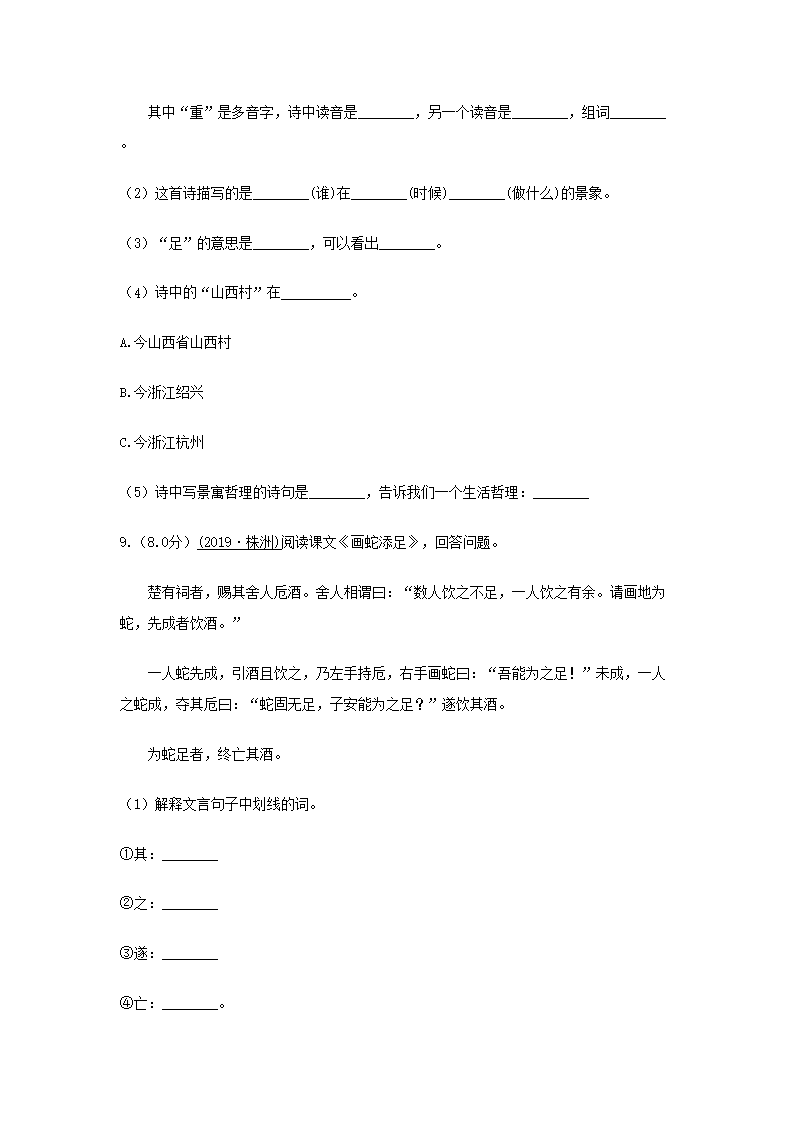 其中“重”是多音字，诗中读音是________，另一个读音是________，组词________。

（2）这首诗描写的是________(谁)在________(时候)________(做什么)的景象。

（3）“足”的意思是________，可以看出________。

（4）诗中的“山西村”在__________。

A.今山西省山西村

B.今浙江绍兴

C.今浙江杭州

（5）诗中写景寓哲理的诗句是________，告诉我们一个生活哲理：________

9.（8.0分）(2019·株洲)阅读课文《画蛇添足》，回答问题。

楚有祠者，赐其舍人卮酒。舍人相谓曰：“数人饮之不足，一人饮之有余。请画地为蛇，先成者饮酒。”

一人蛇先成，引酒且饮之，乃左手持卮，右手画蛇曰：“吾能为之足！”未成，一人之蛇成，夺其卮曰：“蛇固无足，子安能为之足？”遂饮其酒。

为蛇足者，终亡其酒。

（1）解释文言句子中划线的词。

①其：________

②之：________

③遂：________

④亡：________。